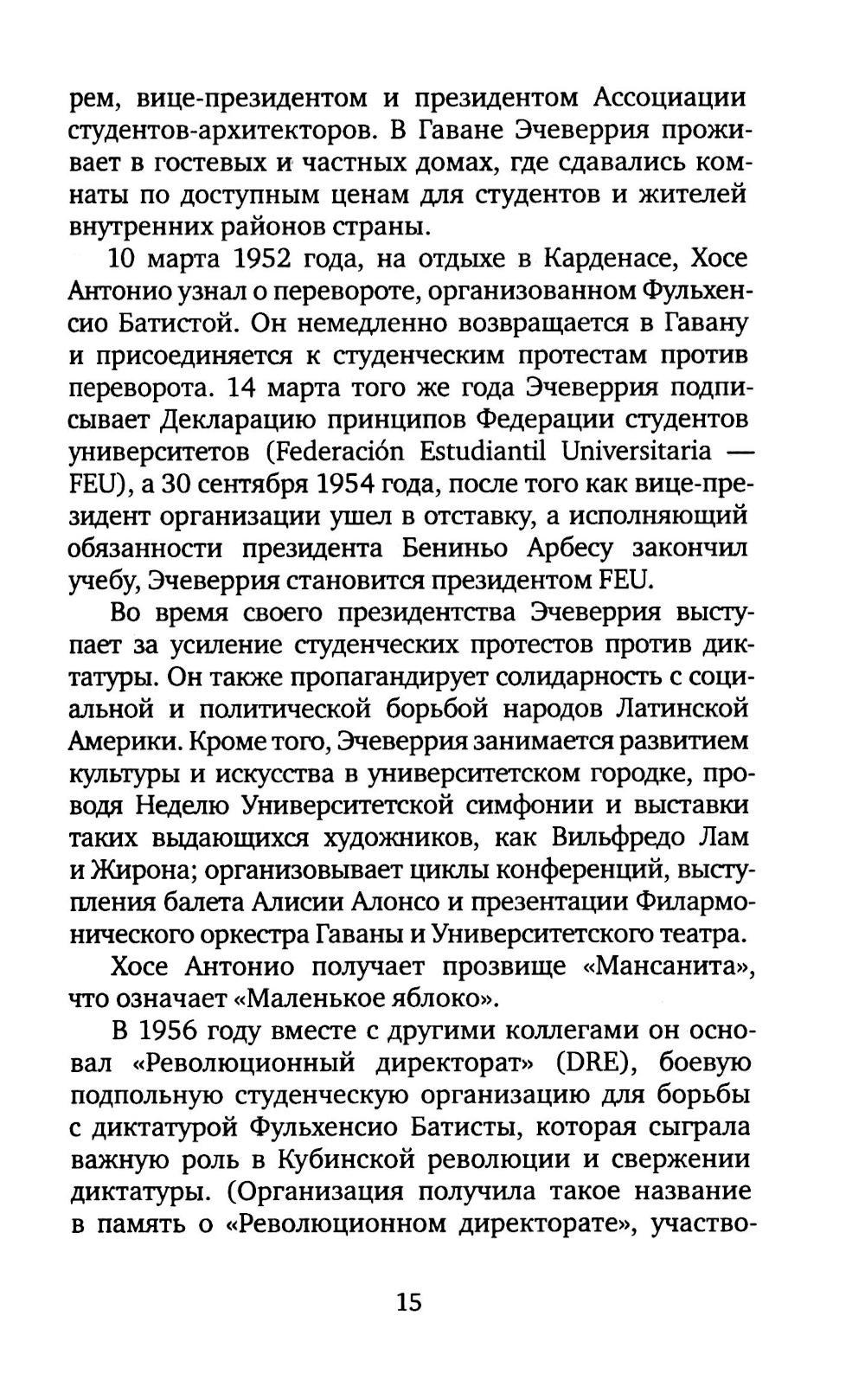 рем, вице-президентом и президентом Ассоциации студентов-архитекторов. В Гаване Эчеверрия проживает в гостевых и частных домах, где сдавались комнаты по доступным ценам для студентов и жителей внутренних районов страны.

10 марта 1952 года, на отдыхе в Карденасе, Хосе Антонио узнал о перевороте, организованном Фульхенсио Батистой. Он немедленно возвращается в Гавану и присоединяется к студенческим протестам против переворота. 14 марта того же года Эчеверрия подписывает Декларацию принципов Федерации студентов университетов (Federación Estudiantil Universitaria — FEU), а 30 сентября 1954 года, после того как вице-президент организации ушел в отставку, а исполняющий обязанности президента Бениньо Арбесу закончил учебу, Эчеверрия становится президентом FEU.

Во время своего президентства Эчеверрия выступает за усиление студенческих протестов против диктатуры. Он также пропагандирует солидарность с социальной и политической борьбой народов Латинской Америки. Кроме того, Эчеверрия занимается развитием культуры и искусства в университетском городке, проводя Неделю Университетской симфонии и выставки таких выдающихся художников, как Вильфредо Лам и Жирона; организовывает циклы конференций, выступления балета Алисии Алонсо и презентации Филармонического оркестра Гаваны и Университетского театра.

Хосе Антонио получает прозвище «Мансанита», что означает «Маленькое яблоко».

В 1956 году вместе с другими коллегами он основал «Революционный директорат» (DRE), боевую подпольную студенческую организацию для борьбы с диктатурой Фульхенсио Батисты, которая сыграла важную роль в Кубинской революции и свержении диктатуры. (Организация получила такое название в память о «Революционном директорате», участво-

15